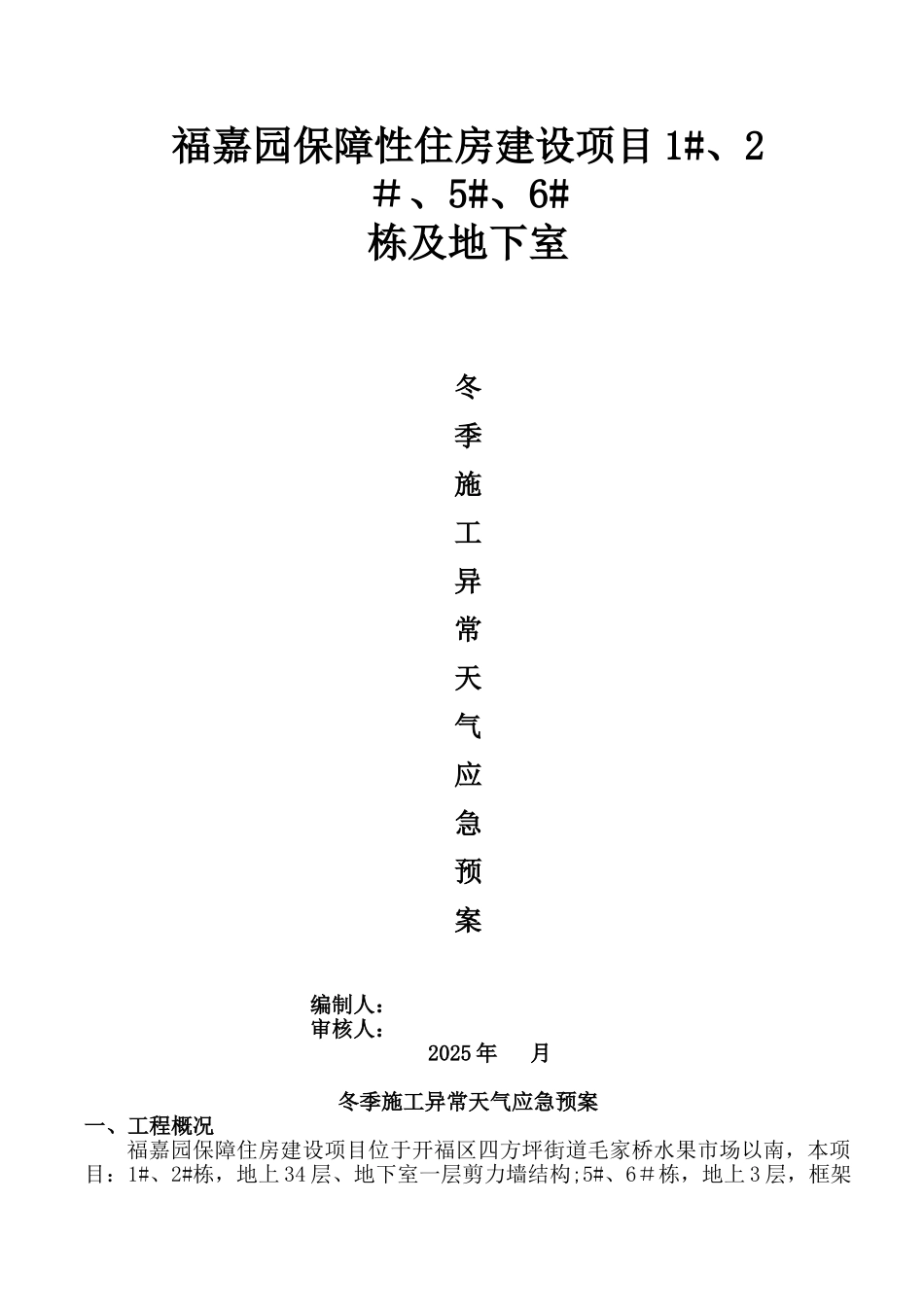 福嘉园保障性住房建设项目1#、2＃、5#、6#栋及地下室

冬季施工异常天气应急预案

编制人：
审核人：
2025年　月

冬季施工异常天气应急预案

一、工程概况

福嘉园保障住房建设项目位于开福区四方坪街道毛家桥水果市场以南，本项目：1#、2#栋，地上34层、地下室一层剪力墙结构;5#、6＃栋，地上3层，框架